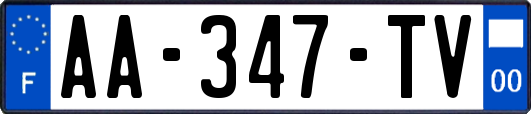 F

AA-347-TV

00